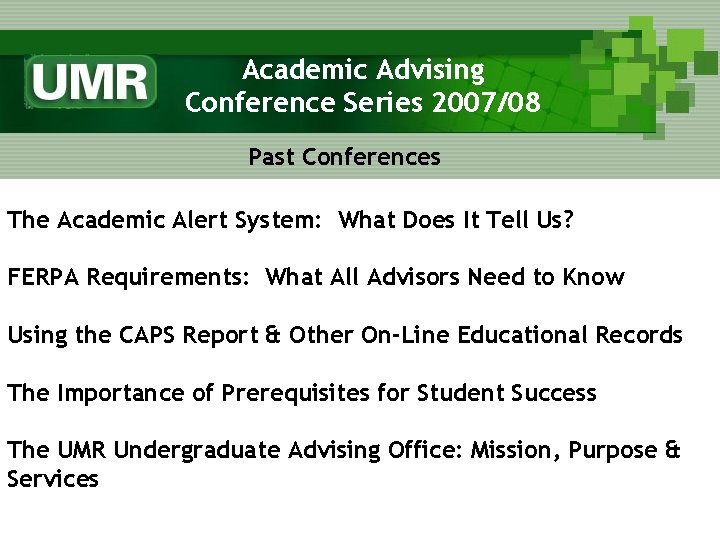 UMR

Academic Advising Conference Series 2007/08

Past Conferences

The Academic Alert System: What Does It Tell Us?

FERPA Requirements: What All Advisors Need to Know

Using the CAPS Report & Other On-Line Educational Records

The Importance of Prerequisites for Student Success

The UMR Undergraduate Advising Office: Mission, Purpose & Services